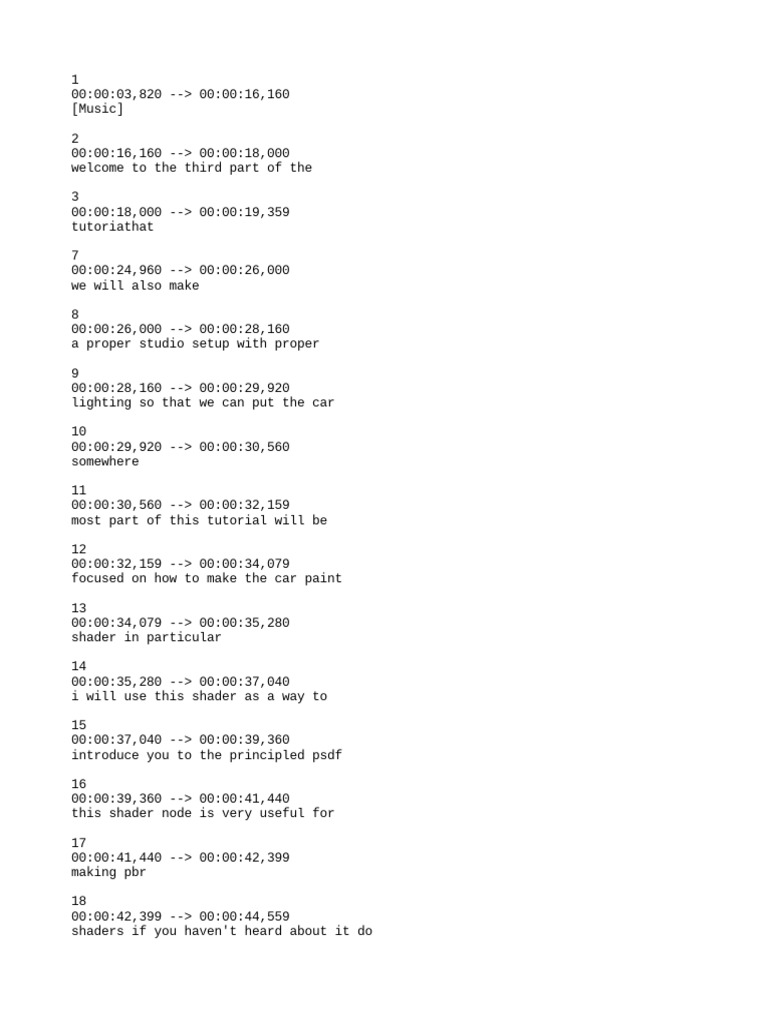 1
00:00:03,820 --> 00:00:16,160
[Music]

2
00:00:16,160 --> 00:00:18,000
welcome to the third part of the

3
00:00:18,000 --> 00:00:19,359
tutoriathat

7
00:00:24,960 --> 00:00:26,000
we will also make

8
00:00:26,000 --> 00:00:28,160
a proper studio setup with proper

9
00:00:28,160 --> 00:00:29,920
lighting so that we can put the car

10
00:00:29,920 --> 00:00:30,560
somewhere

11
00:00:30,560 --> 00:00:32,159
most part of this tutorial will be

12
00:00:32,159 --> 00:00:34,079
focused on how to make the car paint

13
00:00:34,079 --> 00:00:35,280
shader in particular

14
00:00:35,280 --> 00:00:37,040
i will use this shader as a way to

15
00:00:37,040 --> 00:00:39,360
introduce you to the principled psdf

16
00:00:39,360 --> 00:00:41,440
this shader node is very useful for

17
00:00:41,440 --> 00:00:42,399
making pbr

18
00:00:42,399 --> 00:00:44,559
shaders if you haven't heard about it do